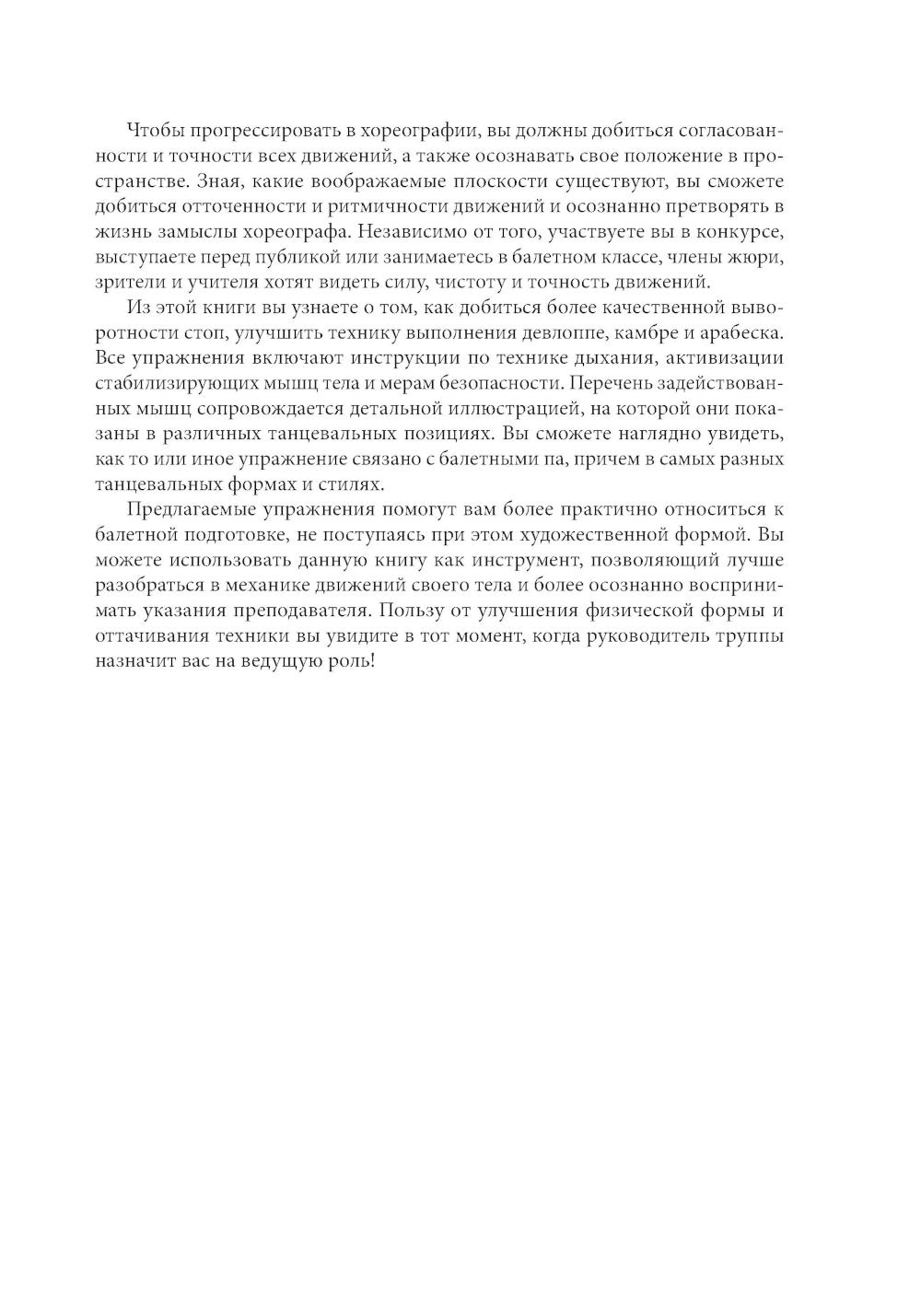 Чтобы прогрессировать в хореографии, вы должны добиться согласованности и точности всех движений, а также осознавать свое положение в пространстве. Зная, какие воображаемые плоскости существуют, вы сможете добиться отточенности и ритмичности движений и осознанно претворять в жизнь замыслы хореографа. Независимо от того, участвуете вы в конкурсе, выступаете перед публикой или занимаетесь в балетном классе, члены жюри, зрители и учителя хотят видеть силу, чистоту и точность движений.

Из этой книги вы узнаете о том, как добиться более качественной выворотности стоп, улучшить технику выполнения девлоппе, камбре и арабеска. Все упражнения включают инструкции по технике дыхания, активизации стабилизирующих мышц тела и мерам безопасности. Перечень задействованных мышц сопровождается детальной иллюстрацией, на которой они показаны в различных танцевальных позициях. Вы сможете наглядно увидеть, как то или иное упражнение связано с балетными па, причем в самых разных танцевальных формах и стилях.

Предлагаемые упражнения помогут вам более практично относиться к балетной подготовке, не поступаясь при этом художественной формой. Вы можете использовать данную книгу как инструмент, позволяющий лучше разобраться в механике движений своего тела и более осознанно воспринимать указания преподавателя. Пользу от улучшения физической формы и оттачивания техники вы увидите в тот момент, когда руководитель труппы назначит вас на ведущую роль!